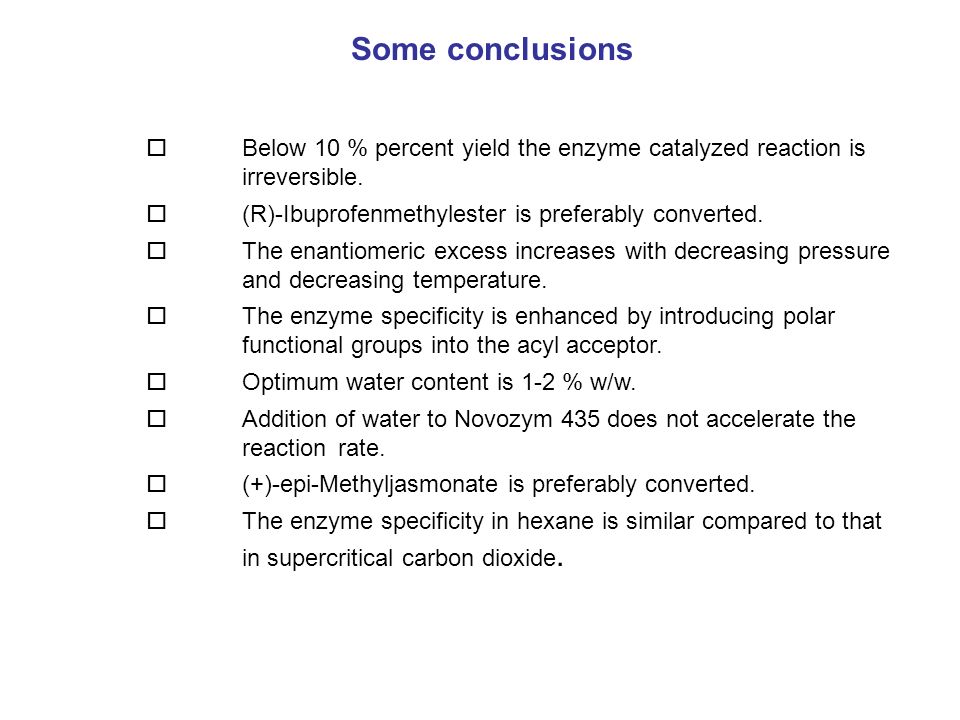 Some conclusions

□ Below 10 % percent yield the enzyme catalyzed reaction is irreversible.

□ (R)-Ibuprofenmethylester is preferably converted.

□ The enantiomeric excess increases with decreasing pressure and decreasing temperature.

□ The enzyme specificity is enhanced by introducing polar functional groups into the acyl acceptor.

□ Optimum water content is 1-2 % w/w.

□ Addition of water to Novozym 435 does not accelerate the reaction rate.

□ (+)-epi-Methyljasmonate is preferably converted.

□ The enzyme specificity in hexane is similar compared to that in supercritical carbon dioxide.